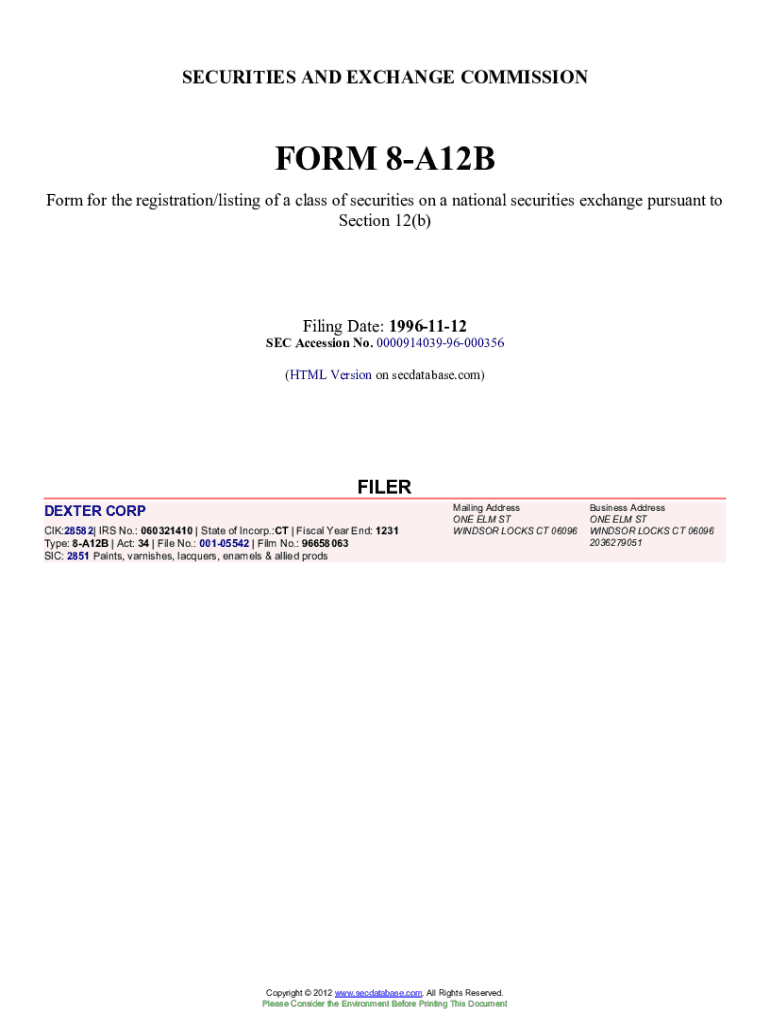 SECURITIES AND EXCHANGE COMMISSION

FORM 8-A12B

Form for the registration/listing of a class of securities on a national securities exchange pursuant to Section 12(b)

Filing Date: 1996-11-12
SEC Accession No. 0000914039-96-000356

(HTML Version on secdatabase.com)

FILER

DEXTER CORP

CIK:28582| IRS No.: 060321410 | State of Incorp.:CT | Fiscal Year End: 1231
Type: 8-A12B | Act: 34 | File No.: 001-05542 | Film No.: 96658063
SIC: 2851 Paints, varnishes, lacquers, enamels & allied prods

Mailing Address
ONE ELM ST
WINDSOR LOCKS CT 06096

Business Address
ONE ELM ST
WINDSOR LOCKS CT 06096
2036279051

Copyright © 2012 www.secdatabase.com. All Rights Reserved.
Please Consider the Environment Before Printing This Document